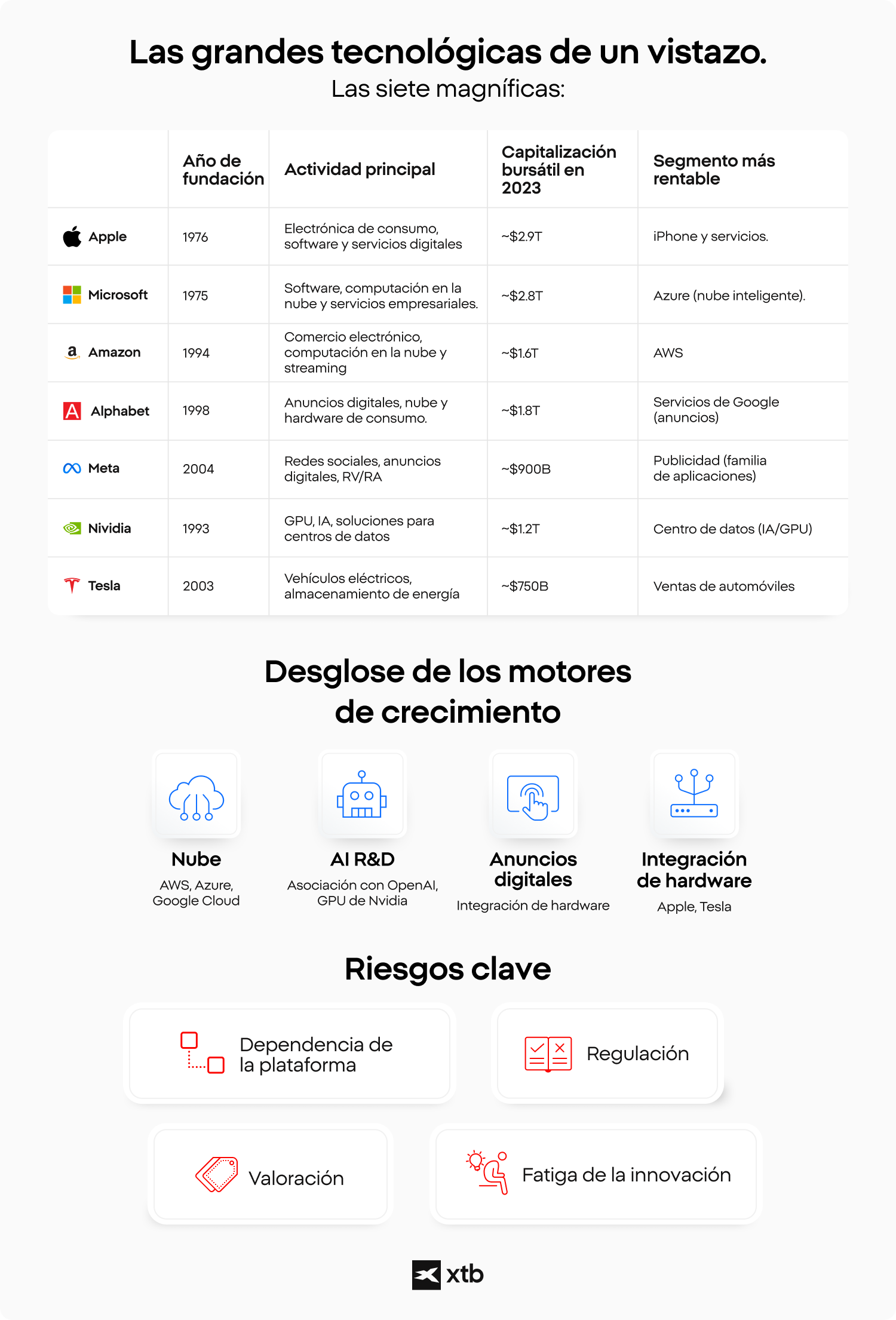 Las grandes tecnológicas de un vistazo.
Las siete magníficas:

| | Año de fundación | Actividad principal | Capitalización bursátil en 2023 | Segmento más rentable |
|---|---|---|---|---|
| Apple | 1976 | Electrónica de consumo, software y servicios digitales | ~$2.9T | iPhone y servicios. |
| Microsoft | 1975 | Software, computación en la nube y servicios empresariales. | ~$2.8T | Azure (nube inteligente). |
| Amazon | 1994 | Comercio electrónico, computación en la nube y streaming | ~$1.6T | AWS |
| Alphabet | 1998 | Anuncios digitales, nube y hardware de consumo. | ~$1.8T | Servicios de Google (anuncios) |
| Meta | 2004 | Redes sociales, anuncios digitales, RV/RA | ~$900B | Publicidad (familia de aplicaciones) |
| Nividia | 1993 | GPU, IA, soluciones para centros de datos | ~$1.2T | Centro de datos (IA/GPU) |
| Tesla | 2003 | Vehículos eléctricos, almacenamiento de energía | ~$750B | Ventas de automóviles |

Desglose de los motores de crecimiento

Nube
AWS, Azure, Google Cloud

AI R&D
Asociación con OpenAI, GPU de Nvidia

Anuncios digitales
Integración de hardware

Integración de hardware
Apple, Tesla

Riesgos clave

Dependencia de la plataforma

Regulación

Valoración

Fatiga de la innovación

xtb